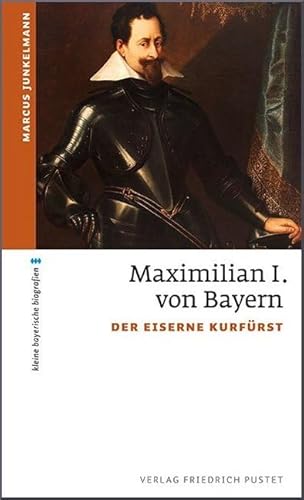 MARCUS JUNKELMANN

kleine bayerische biografien

Maximilian I.
von Bayern

DER EISERNE KURFÜRST

VERLAG FRIEDRICH PUSTET